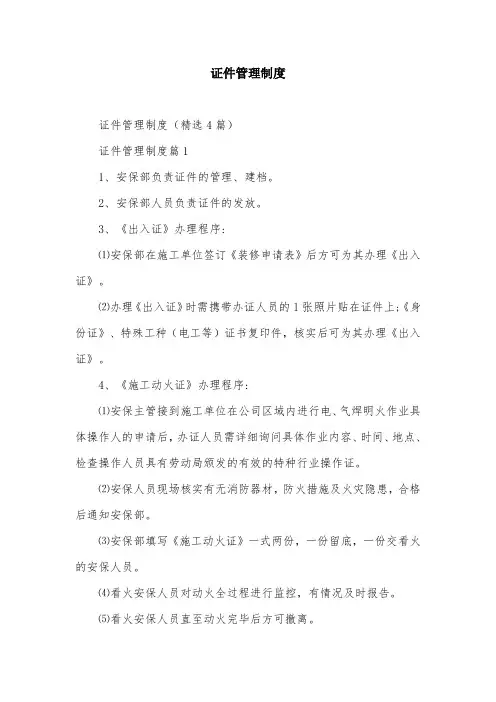 证件管理制度

证件管理制度（精选4篇）

证件管理制度篇1

1、安保部负责证件的管理、建档。

2、安保部人员负责证件的发放。

3、《出入证》办理程序：

⑴安保部在施工单位签订《装修申请表》后方可为其办理《出入证》。

⑵办理《出入证》时需携带办证人员的1张照片贴在证件上；《身份证》、特殊工种（电工等）证书复印件，核实后可为其办理《出入证》。

4、《施工动火证》办理程序：

⑴安保主管接到施工单位在公司区域内进行电、气焊明火作业具体操作人的申请后，办证人员需详细询问具体作业内容、时间、地点、检查操作人员具有劳动局颁发的有效的特种行业操作证。

⑵安保人员现场核实有无消防器材，防火措施及火灾隐患，合格后通知安保部。

⑶安保部填写《施工动火证》一式两份，一份留底，一份交看火的安保人员。

⑷看火安保人员对动火全过程进行监控，有情况及时报告。

⑸看火安保人员直至动火完毕后方可撤离。